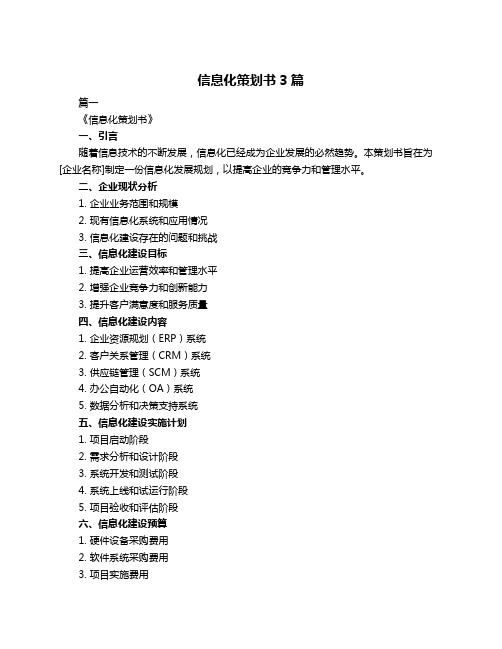 信息化策划书 3 篇

篇一

《信息化策划书》

一、引言

随着信息技术的不断发展，信息化已经成为企业发展的必然趋势。本策划书旨在为[企业名称]制定一份信息化发展规划，以提高企业的竞争力和管理水平。

二、企业现状分析

1. 企业业务范围和规模

2. 现有信息化系统和应用情况

3. 信息化建设存在的问题和挑战

三、信息化建设目标

1. 提高企业运营效率和管理水平

2. 增强企业竞争力和创新能力

3. 提升客户满意度和服务质量

四、信息化建设内容

1. 企业资源规划（ERP）系统

2. 客户关系管理（CRM）系统

3. 供应链管理（SCM）系统

4. 办公自动化（OA）系统

5. 数据分析和决策支持系统

五、信息化建设实施计划

1. 项目启动阶段

2. 需求分析和设计阶段

3. 系统开发和测试阶段

4. 系统上线和试运行阶段

5. 项目验收和评估阶段

六、信息化建设预算

1. 硬件设备采购费用

2. 软件系统采购费用

3. 项目实施费用